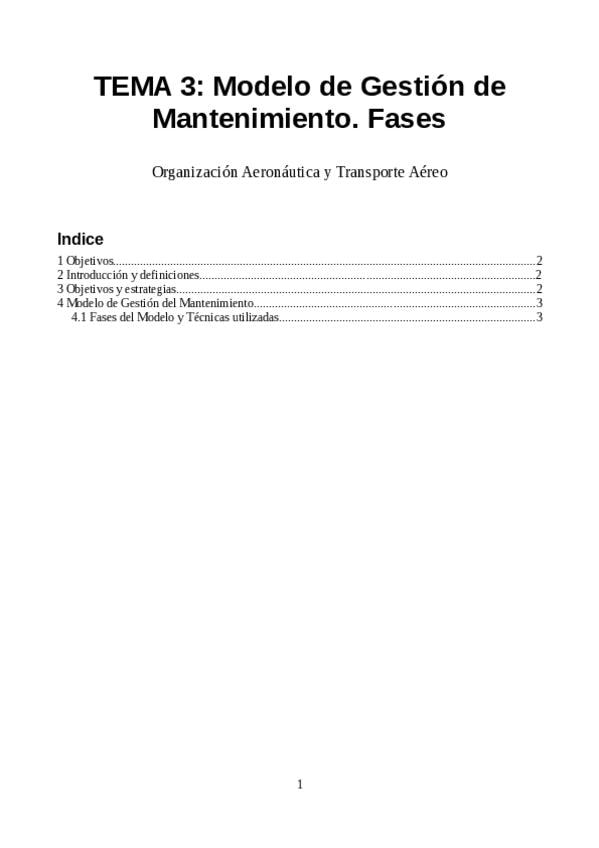 TEMA 3: Modelo de Gestión de Mantenimiento. Fases

Organización Aeronáutica y Transporte Aéreo

Indice

1 Objetivos 2
2 Introducción y definiciones 2
3 Objetivos y estrategias 2
4 Modelo de Gestión del Mantenimiento 3
4.1 Fases del Modelo y Técnicas utilizadas 3

1